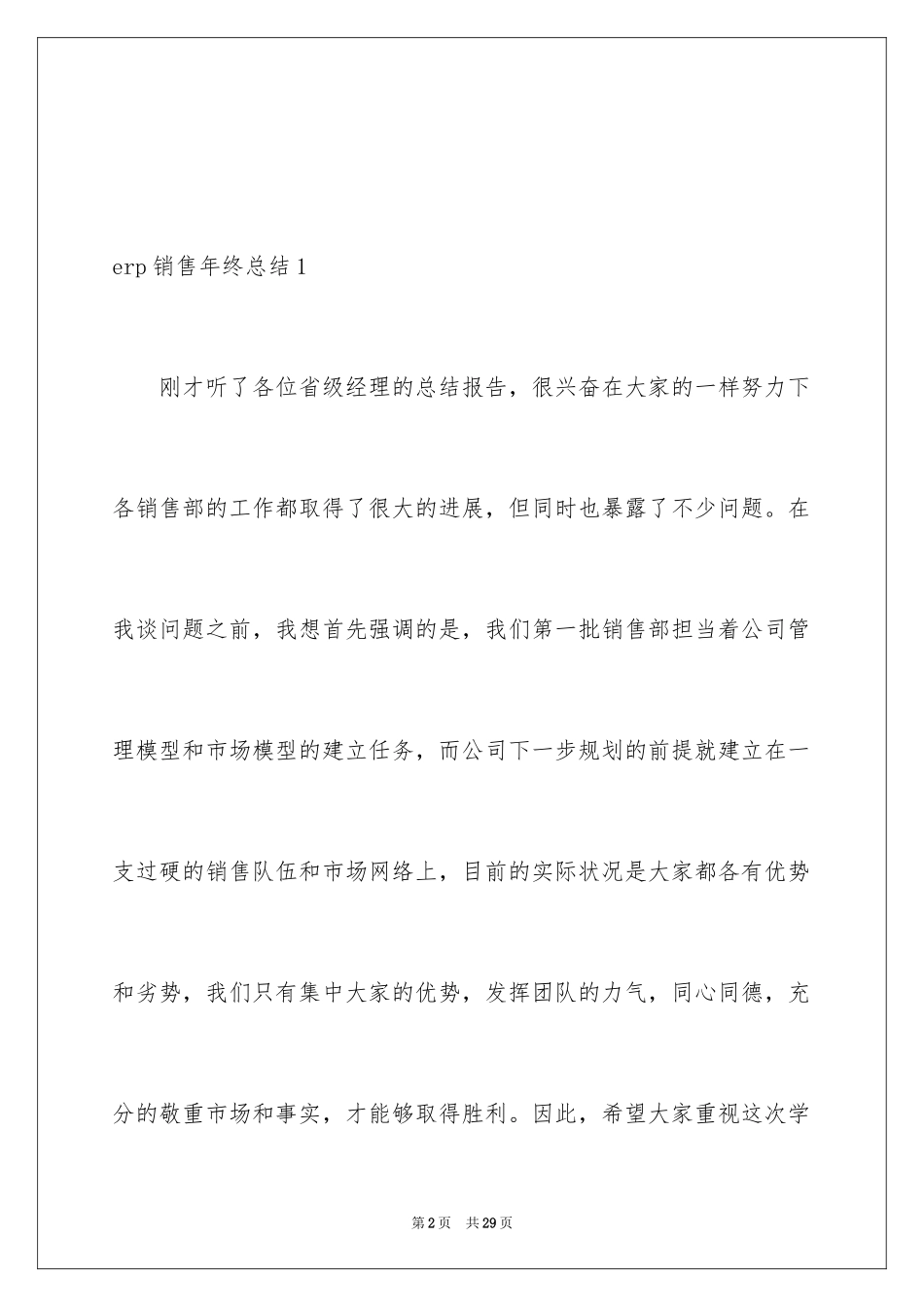 erp 销售年终总结 1

刚才听了各位省级经理的总结报告，很兴奋在大家的一样努力下各销售部的工作都取得了很大的进展，但同时也暴露了不少问题。在我谈问题之前，我想首先强调的是，我们第一批销售部担当着公司管理模型和市场模型的建立任务，而公司下一步规划的前提就建立在一支过硬的销售队伍和市场网络上，目前的实际状况是大家都各有优势和劣势，我们只有集中大家的优势，发挥团队的力气，同心同德，充分的敬重市场和事实，才能够取得胜利。因此，希望大家重视这次学

第 2 页　共 29 页